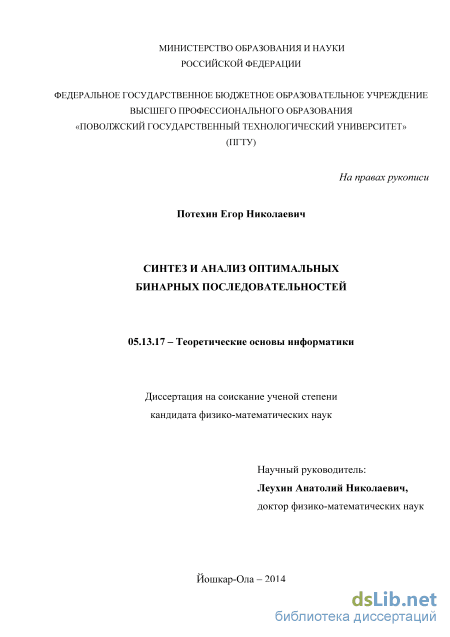 МИНИСТЕРСТВО ОБРАЗОВАНИЯ И НАУКИ
РОССИЙСКОЙ ФЕДЕРАЦИИ

ФЕДЕРАЛЬНОЕ ГОСУДАРСТВЕННОЕ БЮДЖЕТНОЕ ОБРАЗОВАТЕЛЬНОЕ УЧРЕЖДЕНИЕ
ВЫСШЕГО ПРОФЕССИОНАЛЬНОГО ОБРАЗОВАНИЯ
«ПОВОЛЖСКИЙ ГОСУДАРСТВЕННЫЙ ТЕХНОЛОГИЧЕСКИЙ УНИВЕРСИТЕТ»
(ПГТУ)

На правах рукописи

Потехин Егор Николаевич

СИНТЕЗ И АНАЛИЗ ОПТИМАЛЬНЫХ
БИНАРНЫХ ПОСЛЕДОВАТЕЛЬНОСТЕЙ

05.13.17 – Теоретические основы информатики

Диссертация на соискание ученой степени
кандидата физико-математических наук

Научный руководитель:
Леухин Анатолий Николаевич,
доктор физико-математических наук

Йошкар-Ола – 2014

dsLib.net
библиотека диссертаций